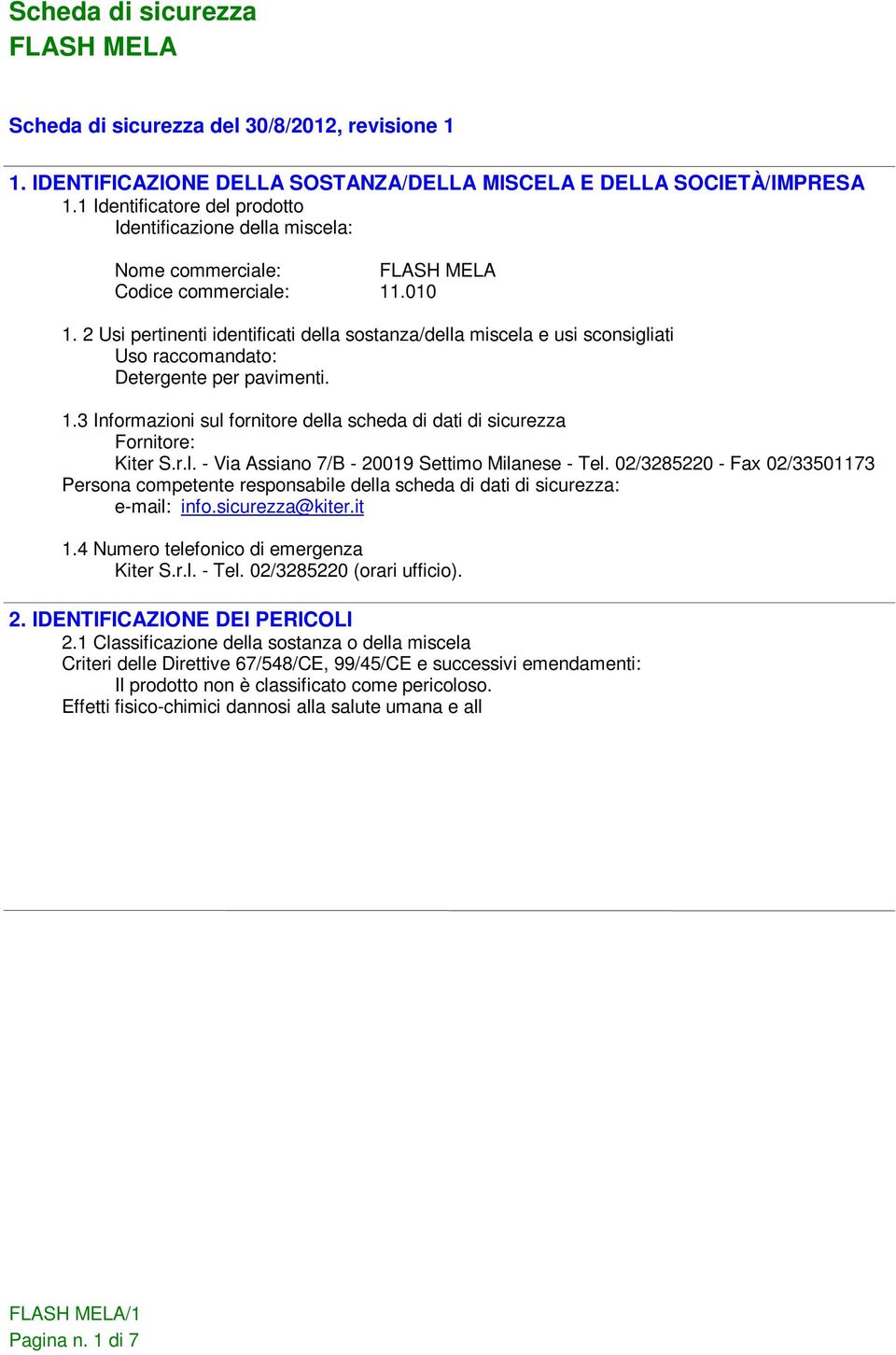 Scheda di sicurezza
FLASH MELA

Scheda di sicurezza del 30/8/2012, revisione 1

1. IDENTIFICAZIONE DELLA SOSTANZA/DELLA MISCELA E DELLA SOCIETÀ/IMPRESA
1.1 Identificatore del prodotto
Identificazione della miscela:

Nome commerciale: FLASH MELA
Codice commerciale: 11.010

1. 2 Usi pertinenti identificati della sostanza/della miscela e usi sconsigliati
Uso raccomandato:
Detergente per pavimenti.

1.3 Informazioni sul fornitore della scheda di dati di sicurezza
Fornitore:
Kiter S.r.l. - Via Assiano 7/B - 20019 Settimo Milanese - Tel. 02/3285220 - Fax 02/33501173
Persona competente responsabile della scheda di dati di sicurezza:
e-mail: info.sicurezza@kiter.it

1.4 Numero telefonico di emergenza
Kiter S.r.l. - Tel. 02/3285220 (orari ufficio).

2. IDENTIFICAZIONE DEI PERICOLI
2.1 Classificazione della sostanza o della miscela
Criteri delle Direttive 67/548/CE, 99/45/CE e successivi emendamenti:
Il prodotto non è classificato come pericoloso.
Effetti fisico-chimici dannosi alla salute umana e all

FLASH MELA/1
Pagina n. 1 di 7